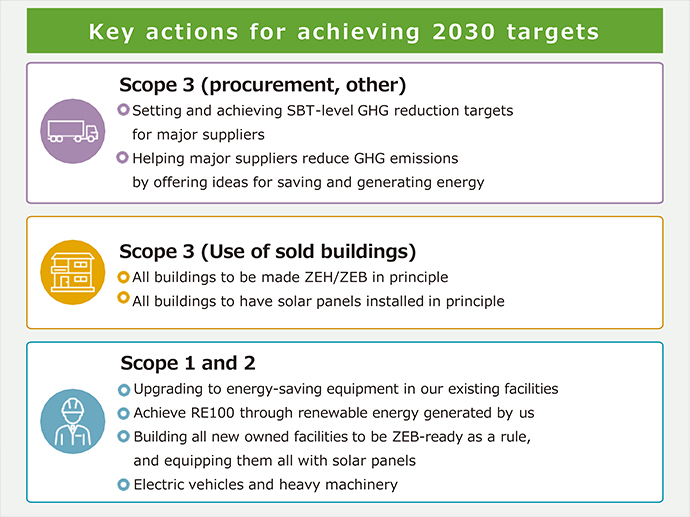 Key actions for achieving 2030 targets

Scope 3 (procurement, other)

Setting and achieving SBT-level GHG reduction targets for major suppliers

Helping major suppliers reduce GHG emissions by offering ideas for saving and generating energy

Scope 3 (Use of sold buildings)

All buildings to be made ZEH/ZEB in principle

All buildings to have solar panels installed in principle

Scope 1 and 2

Upgrading to energy-saving equipment in our existing facilities

Achieve RE100 through renewable energy generated by us

Building all new owned facilities to be ZEB-ready as a rule, and equipping them all with solar panels

Electric vehicles and heavy machinery